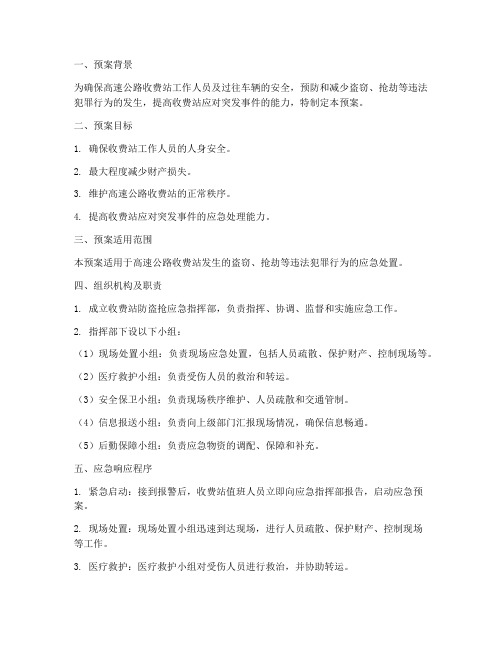 一、预案背景

为确保高速公路收费站工作人员及过往车辆的安全，预防和减少盗窃、抢劫等违法犯罪行为的发生，提高收费站应对突发事件的能力，特制定本预案。

二、预案目标

1. 确保收费站工作人员的人身安全。

2. 最大程度减少财产损失。

3. 维护高速公路收费站的正常秩序。

4. 提高收费站应对突发事件的应急处理能力。

三、预案适用范围

本预案适用于高速公路收费站发生的盗窃、抢劫等违法犯罪行为的应急处置。

四、组织机构及职责

1. 成立收费站防盗抢应急指挥部，负责指挥、协调、监督和实施应急工作。

2. 指挥部下设以下小组：

（1）现场处置小组：负责现场应急处置，包括人员疏散、保护财产、控制现场等。

（2）医疗救护小组：负责受伤人员的救治和转运。

（3）安全保卫小组：负责现场秩序维护、人员疏散和交通管制。

（4）信息报送小组：负责向上级部门汇报现场情况，确保信息畅通。

（5）后勤保障小组：负责应急物资的调配、保障和补充。

五、应急响应程序

1. 紧急启动：接到报警后，收费站值班人员立即向应急指挥部报告，启动应急预案。

2. 现场处置：现场处置小组迅速到达现场，进行人员疏散、保护财产、控制现场等工作。

3. 医疗救护：医疗救护小组对受伤人员进行救治，并协助转运。